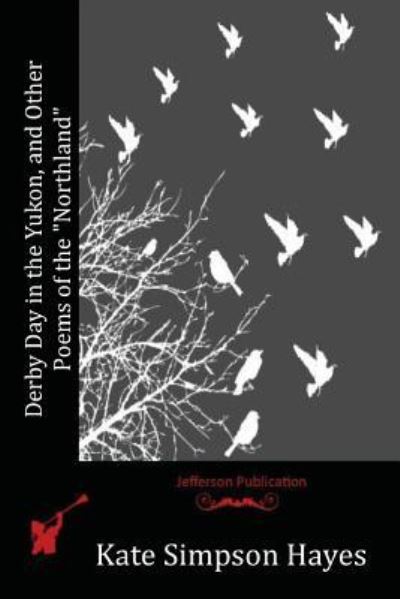 Derby Day in the Yukon, and Other Poems of the "Northland"

Jefferson Publication

Kate Simpson Hayes